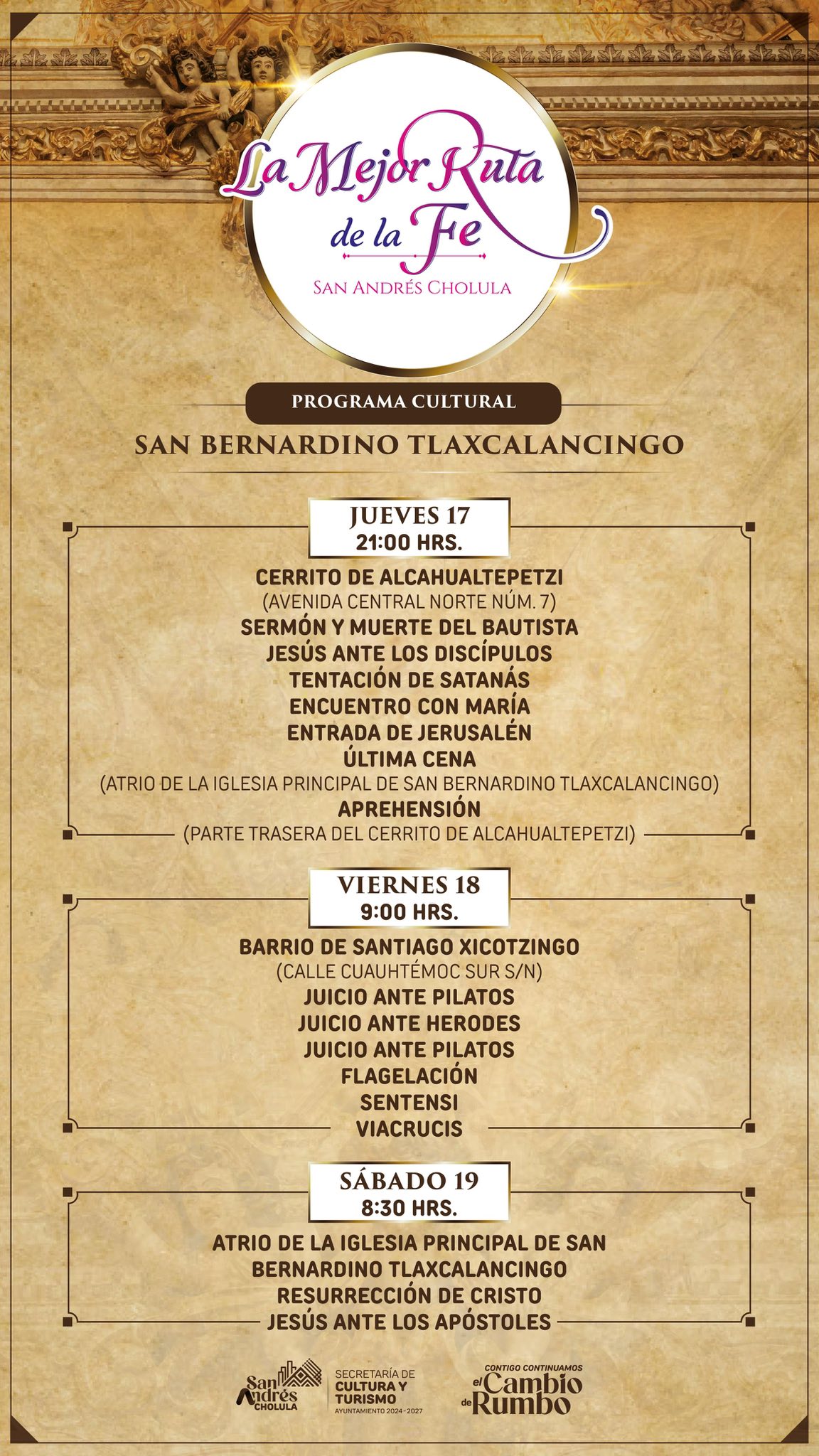 La Mejor Ruta de la Fe
SAN ANDRÉS CHOLULA

PROGRAMA CULTURAL

SAN BERNARDINO TLAXCALANCINGO

JUEVES 17
21:00 HRS.

CERRITO DE ALCAHUALTEPETZI
(AVENIDA CENTRAL NORTE NÚM. 7)
SERMÓN Y MUERTE DEL BAUTISTA
JESÚS ANTE LOS DISCÍPULOS
TENTACIÓN DE SATANÁS
ENCUENTRO CON MARÍA
ENTRADA DE JERUSALÉN
ÚLTIMA CENA
(ATRIO DE LA IGLESIA PRINCIPAL DE SAN BERNARDINO TLAXCALANCINGO)
APREHENSIÓN
(PARTE TRASERA DEL CERRITO DE ALCAHUALTEPETZI)

VIERNES 18
9:00 HRS.

BARRIO DE SANTIAGO XICOTZINGO
(CALLE CUAUHTÉMOC SUR S/N)
JUICIO ANTE PILATOS
JUICIO ANTE HERODES
JUICIO ANTE PILATOS
FLAGELACIÓN
SENTENSI
VIACRUCIS

SÁBADO 19
8:30 HRS.

ATRIO DE LA IGLESIA PRINCIPAL DE SAN BERNARDINO TLAXCALANCINGO
RESURRECCIÓN DE CRISTO
JESÚS ANTE LOS APÓSTOLES

San Andrés CHOLULA
SECRETARÍA DE CULTURA Y TURISMO
AYUNTAMIENTO 2024-2027
CONTIGO CONTINUAMOS el Cambio de Rumbo